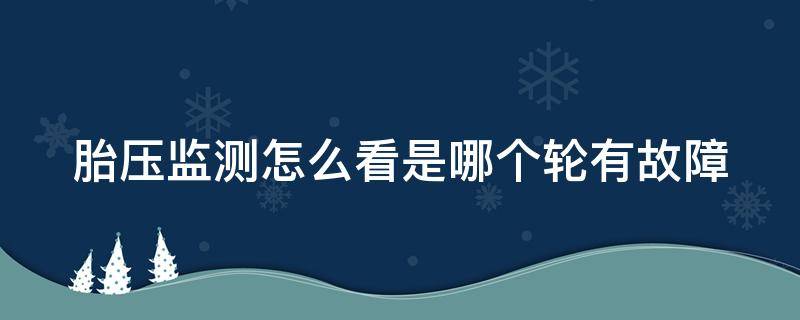 胎压监测怎么看是哪个轮有故障